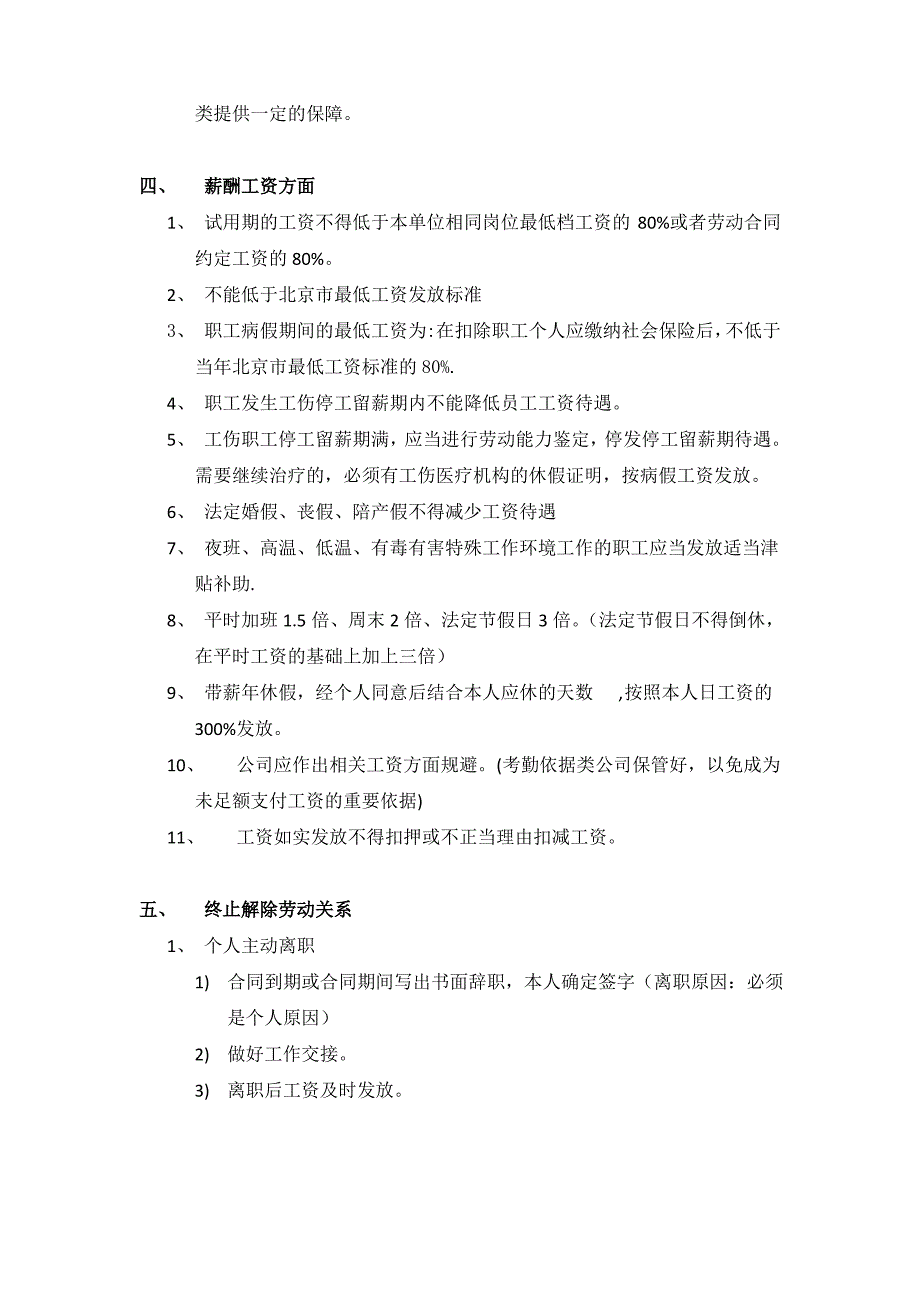 类提供一定的保障。

四、 薪酬工资方面

1、 试用期的工资不得低于本单位相同岗位最低档工资的 80%或者劳动合同约定工资的 80%。

2、 不能低于北京市最低工资发放标准

3、 职工病假期间的最低工资为:在扣除职工个人应缴纳社会保险后,不低于当年北京市最低工资标准的 80%.

4、 职工发生工伤停工留薪期内不能降低员工工资待遇。

5、 工伤职工停工留薪期满，应当进行劳动能力鉴定，停发停工留薪期待遇。需要继续治疗的，必须有工伤医疗机构的休假证明，按病假工资发放。

6、 法定婚假、丧假、陪产假不得减少工资待遇

7、 夜班、高温、低温、有毒有害特殊工作环境工作的职工应当发放适当津贴补助.

8、 平时加班 1.5 倍、周末 2 倍、法定节假日 3 倍。（法定节假日不得倒休，在平时工资的基础上加上三倍）

9、 带薪年休假，经个人同意后结合本人应休的天数 ,按照本人日工资的 300%发放。

10、 公司应作出相关工资方面规避。(考勤依据类公司保管好，以免成为未足额支付工资的重要依据)

11、 工资如实发放不得扣押或不正当理由扣减工资。

五、 终止解除劳动关系

1、 个人主动离职

1) 合同到期或合同期间写出书面辞职，本人确定签字（离职原因：必须是个人原因）

2) 做好工作交接。

3) 离职后工资及时发放。